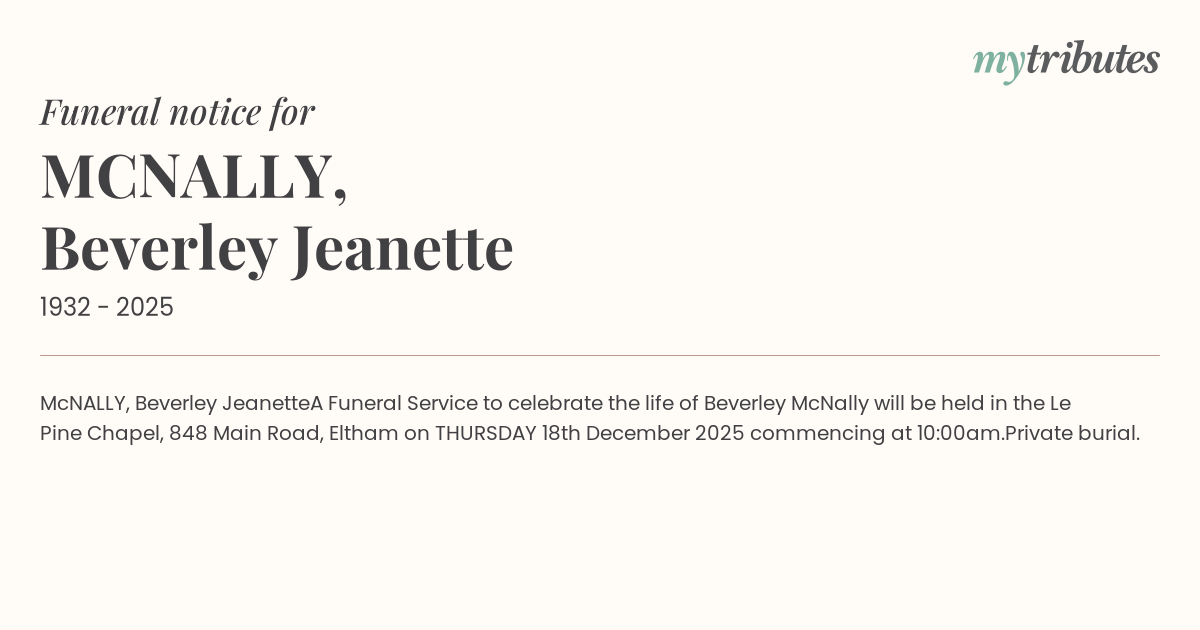 mytributes

Funeral notice for
MCNALLY,
Beverley Jeanette
1932 - 2025

McNALLY, Beverley JeanetteA Funeral Service to celebrate the life of Beverley McNally will be held in the Le Pine Chapel, 848 Main Road, Eltham on THURSDAY 18th December 2025 commencing at 10:00am.Private burial.